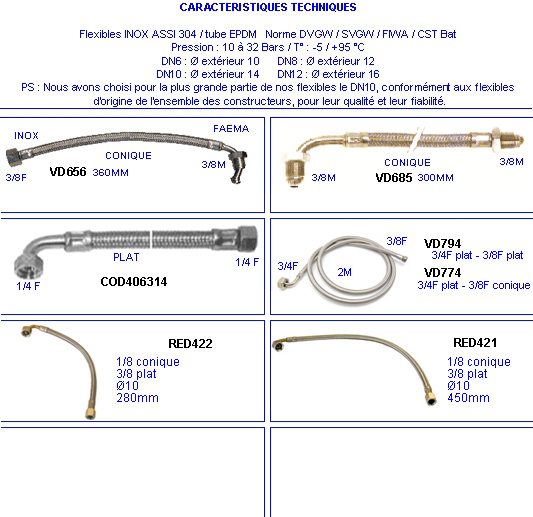 CARACTERISTIQUES TECHNIQUES

Flexibles INOX ASSI 304 / tube EPDM Norme DVGW / SVGW / FIWA / CST Bat
Pression : 10 à 32 Bars / T° : -5 / +95 °C
DN6 : Ø extérieur 10 DN8 : Ø extérieur 12
DN10 : Ø extérieur 14 DN12 : Ø extérieur 16
PS : Nous avons choisi pour la plus grande partie de nos flexibles le DN10, conformément aux flexibles d'origine de l'ensemble des constructeurs, pour leur qualité et leur fiabilité.

INOX
FAEMA
CONIQUE
3/8F
VD656 360MM
3/8M

CONIQUE
3/8M
3/8M
VD685 300MM

PLAT
1/4 F
1/4 F
COD406314

3/8F
3/4F
2M
VD794
3/4F plat - 3/8F plat
VD774
3/4F plat - 3/8F conique

RED422
1/8 conique
3/8 plat
Ø10
280mm

RED421
1/8 conique
3/8 plat
Ø10
450mm